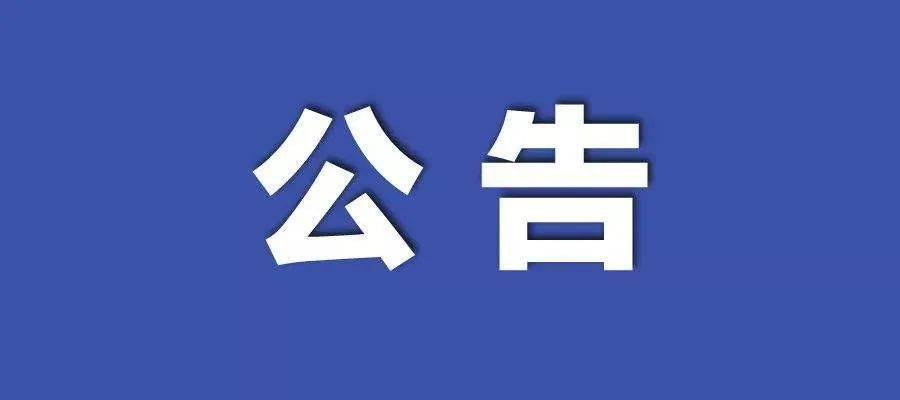 公告